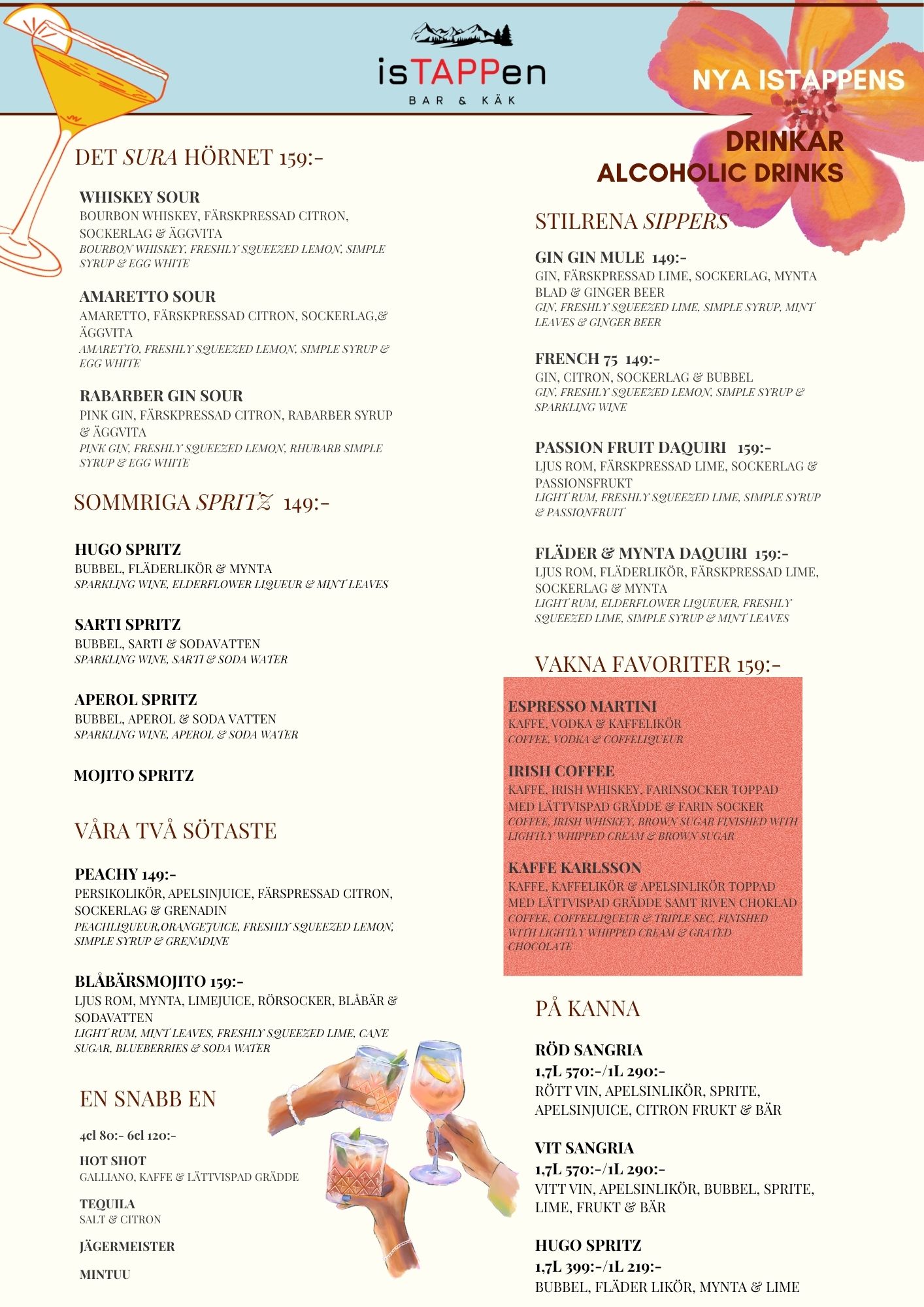 isTAPPen
BAR & KÄK

NYA ISTAPPENS

DRINKAR
ALCOHOLIC DRINKS

DET SURA HÖRNET 159:-

WHISKEY SOUR
BOURBON WHISKEY, FÄRSKPRESSAD CITRON, SOCKERLAG & ÄGGVITA
BOURBON WHISKEY, FRESHLY SQUEEZED LEMON, SIMPLE SYRUP & EGG WHITE

AMARETTO SOUR
AMARETTO, FÄRSKPRESSAD CITRON, SOCKERLAG,& ÄGGVITA
AMARETTO, FRESHLY SQUEEZED LEMON, SIMPLE SYRUP & EGG WHITE

RABARBER GIN SOUR
PINK GIN, FÄRSKPRESSAD CITRON, RABARBER SYRUP & ÄGGVITA
PINK GIN, FRESHLY SQUEEZED LEMON, RHUBARB SIMPLE SYRUP & EGG WHITE

SOMMRIGA SPRITZ 149:-

HUGO SPRITZ
BUBBEL, FLÄDERLIKÖR & MYNTA
SPARKLING WINE, ELDERFLOWER LIQUEUR & MINT LEAVES

SARTI SPRITZ
BUBBEL, SARTI & SODAVATTEN
SPARKLING WINE, SARTI & SODA WATER

APEROL SPRITZ
BUBBEL, APEROL & SODA VATTEN
SPARKLING WINE, APEROL & SODA WATER

MOJITO SPRITZ

VÅRA TVÅ SÖTASTE

PEACHY 149:-
PERSIKOLIKÖR, APELSINJUICE, FÄRSPRESSAD CITRON, SOCKERLAG & GRENADIN
PEACHLIQUEUR,ORANGEJUICE, FRESHLY SQUEEZED LEMON, SIMPLE SYRUP & GRENADINE

BLÅBÄRSMOJITO 159:-
LJUS ROM, MYNTA, LIMEJUICE, RÖRSOCKER, BLÅBÄR & SODAVATTEN
LIGHT RUM, MINT LEAVES, FRESHLY SQUEEZED LIME, CANE SUGAR, BLUEBERRIES & SODA WATER

EN SNABB EN

4cl 80:- 6cl 120:-

HOT SHOT
GALLIANO, KAFFE & LÄTTVISPAD GRÄDDE

TEQUILA
SALT & CITRON

JÄGERMEISTER

MINTUU

STILRENA SIPPERS

GIN GIN MULE 149:-
GIN, FÄRSKPRESSAD LIME, SOCKERLAG, MYNTA BLAD & GINGER BEER
GIN, FRESHLY SQUEEZED LIME, SIMPLE SYRUP, MINT LEAVES & GINGER BEER

FRENCH 75 149:-
GIN, CITRON, SOCKERLAG & BUBBEL
GIN, FRESHLY SQUEEZED LEMON, SIMPLE SYRUP & SPARKLING WINE

PASSION FRUIT DAQUIRI 159:-
LJUS ROM, FÄRSKPRESSAD LIME, SOCKERLAG & PASSIONSFRUKT
LIGHT RUM, FRESHLY SQUEEZED LIME, SIMPLE SYRUP & PASSIONFRUIT

FLÄDER & MYNTA DAQUIRI 159:-
LJUS ROM, FLÄDERLIKÖR, FÄRSKPRESSAD LIME, SOCKERLAG & MYNTA
LIGHT RUM, ELDERFLOWER LIQUEUER, FRESHLY SQUEEZED LIME, SIMPLE SYRUP & MINT LEAVES

VAKNA FAVORITER 159:-

ESPRESSO MARTINI
KAFFE, VODKA & KAFFELIKÖR
COFFEE, VODKA & COFFELIQUEUR

IRISH COFFEE
KAFFE, IRISH WHISKEY, FARINSOCKER TOPPAD MED LÄTTVISPAD GRÄDDE & FARIN SOCKER
COFFEE, IRISH WHISKEY, BROWN SUGAR FINISHED WITH LIGHTLY WHIPPED CREAM & BROWN SUGAR

KAFFE KARLSSON
KAFFE, KAFFELIKÖR & APELSINLIKÖR TOPPAD MED LÄTTVISPAD GRÄDDE SAMT RIVEN CHOKLAD
COFFEE, COFFEELIQUEUR & TRIPLE SEC. FINISHED WITH LIGHTLY WHIPPED CREAM & GRATED CHOCOLATE

PÅ KANNA

RÖD SANGRIA
1,7L 570:-/1L 290:-
RÖTT VIN, APELSINLIKÖR, SPRITE, APELSINJUICE, CITRON FRUKT & BÄR

VIT SANGRIA
1,7L 570:-/1L 290:-
VITT VIN, APELSINLIKÖR, BUBBEL, SPRITE, LIME, FRUKT & BÄR

HUGO SPRITZ
1,7L 399:-/1L 219:-
BUBBEL, FLÄDER LIKÖR, MYNTA & LIME